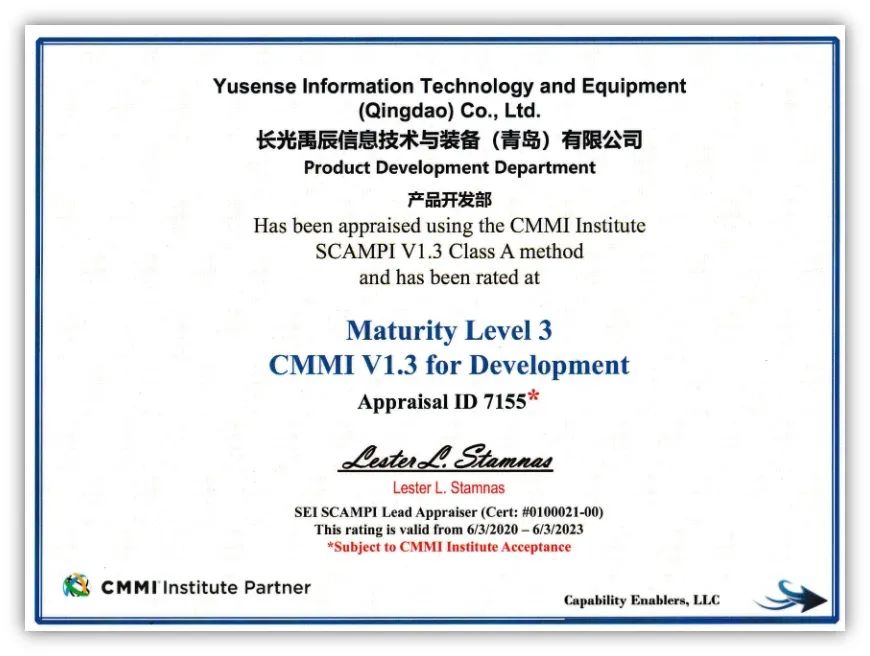 Yusense Information Technology and Equipment (Qingdao) Co., Ltd.

长光禹辰信息技术与装备（青岛）有限公司

Product Development Department

产品开发部

Has been appraised using the CMMI Institute SCAMPI V1.3 Class A method and has been rated at

Maturity Level 3
CMMI V1.3 for Development

Appraisal ID 7155*

Lester L. Stamnas

Lester L. Stamnas

SEI SCAMPI Lead Appraiser (Cert: #0100021-00)
This rating is valid from 6/3/2020 – 6/3/2023
*Subject to CMMI Institute Acceptance

CMMI Institute Partner

Capability Enablers, LLC